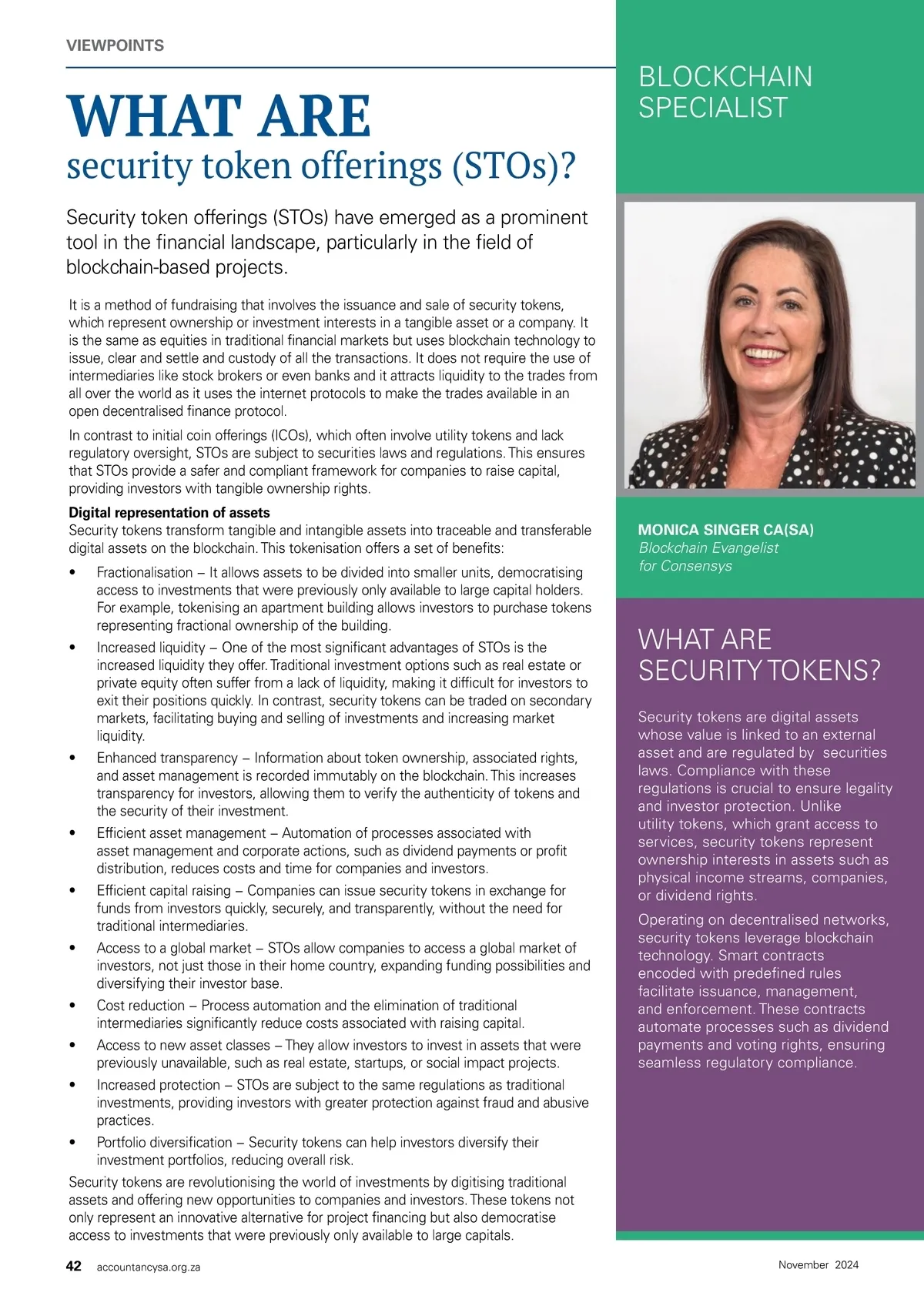 VIEWPOINTS

WHAT ARE
security token offerings (STOs)?

Security token offerings (STOs) have emerged as a prominent tool in the financial landscape, particularly in the field of blockchain-based projects.

It is a method of fundraising that involves the issuance and sale of security tokens, which represent ownership or investment interests in a tangible asset or a company. It is the same as equities in traditional financial markets but uses blockchain technology to issue, clear and settle and custody of all the transactions. It does not require the use of intermediaries like stock brokers or even banks and it attracts liquidity to the trades from all over the world as it uses the internet protocols to make the trades available in an open decentralised finance protocol.

In contrast to initial coin offerings (ICOs), which often involve utility tokens and lack regulatory oversight, STOs are subject to securities laws and regulations. This ensures that STOs provide a safer and compliant framework for companies to raise capital, providing investors with tangible ownership rights.

Digital representation of assets
Security tokens transform tangible and intangible assets into traceable and transferable digital assets on the blockchain. This tokenisation offers a set of benefits:

• Fractionalisation – It allows assets to be divided into smaller units, democratising access to investments that were previously only available to large capital holders. For example, tokenising an apartment building allows investors to purchase tokens representing fractional ownership of the building.
• Increased liquidity – One of the most significant advantages of STOs is the increased liquidity they offer. Traditional investment options such as real estate or private equity often suffer from a lack of liquidity, making it difficult for investors to exit their positions quickly. In contrast, security tokens can be traded on secondary markets, facilitating buying and selling of investments and increasing market liquidity.
• Enhanced transparency – Information about token ownership, associated rights, and asset management is recorded immutably on the blockchain. This increases transparency for investors, allowing them to verify the authenticity of tokens and the security of their investment.
• Efficient asset management – Automation of processes associated with asset management and corporate actions, such as dividend payments or profit distribution, reduces costs and time for companies and investors.
• Efficient capital raising – Companies can issue security tokens in exchange for funds from investors quickly, securely, and transparently, without the need for traditional intermediaries.
• Access to a global market – STOs allow companies to access a global market of investors, not just those in their home country, expanding funding possibilities and diversifying their investor base.
• Cost reduction – Process automation and the elimination of traditional intermediaries significantly reduce costs associated with raising capital.
• Access to new asset classes – They allow investors to invest in assets that were previously unavailable, such as real estate, startups, or social impact projects.
• Increased protection – STOs are subject to the same regulations as traditional investments, providing investors with greater protection against fraud and abusive practices.
• Portfolio diversification – Security tokens can help investors diversify their investment portfolios, reducing overall risk.

Security tokens are revolutionising the world of investments by digitising traditional assets and offering new opportunities to companies and investors. These tokens not only represent an innovative alternative for project financing but also democratise access to investments that were previously only available to large capitals.

BLOCKCHAIN SPECIALIST

MONICA SINGER CA(SA)
Blockchain Evangelist for Consensys

WHAT ARE SECURITY TOKENS?

Security tokens are digital assets whose value is linked to an external asset and are regulated by securities laws. Compliance with these regulations is crucial to ensure legality and investor protection. Unlike utility tokens, which grant access to services, security tokens represent ownership interests in assets such as physical income streams, companies, or dividend rights.

Operating on decentralised networks, security tokens leverage blockchain technology. Smart contracts encoded with predefined rules facilitate issuance, management, and enforcement. These contracts automate processes such as dividend payments and voting rights, ensuring seamless regulatory compliance.

42 accountancysa.org.za November 2024